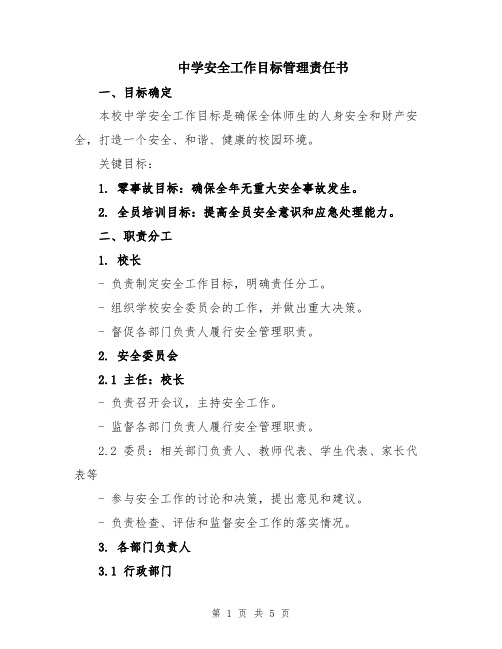 中学安全工作目标管理责任书

一、目标确定

本校中学安全工作目标是确保全体师生的人身安全和财产安全，打造一个安全、和谐、健康的校园环境。

关键目标：

1. 零事故目标：确保全年无重大安全事故发生。

2. 全员培训目标：提高全员安全意识和应急处理能力。

二、职责分工

1. 校长

- 负责制定安全工作目标，明确责任分工。

- 组织学校安全委员会的工作，并做出重大决策。

- 督促各部门负责人履行安全管理职责。

2. 安全委员会

2.1 主任：校长

- 负责召开会议，主持安全工作。

- 监督各部门负责人履行安全管理职责。

2.2 委员：相关部门负责人、教师代表、学生代表、家长代表等

- 参与安全工作的讨论和决策，提出意见和建议。

- 负责检查、评估和监督安全工作的落实情况。

3. 各部门负责人

3.1 行政部门

第 1 页 共 5 页